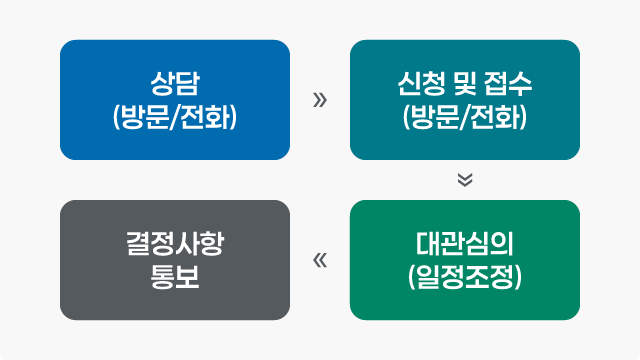 상담
(방문/전화)

»

신청 및 접수
(방문/전화)

대관심의
(일정조정)

«

결정사항
통보